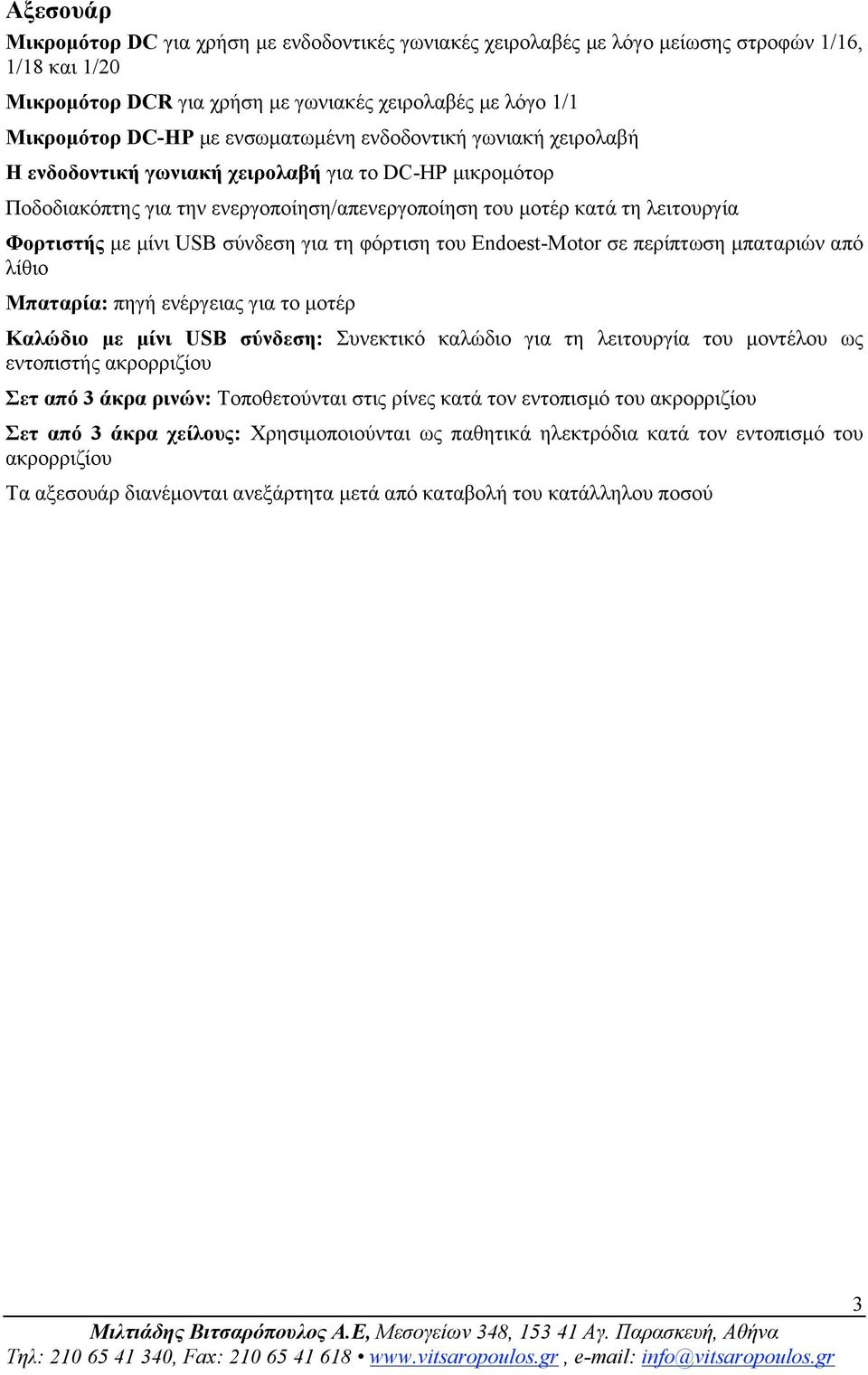 Αξεσουάρ

Μικρομότορ DC για χρήση με ενδοδοντικές γωνιακές χειρολαβές με λόγο μείωσης στροφών 1/16, 1/18 και 1/20

Μικρομότορ DCR για χρήση με γωνιακές χειρολαβές με λόγο 1/1

Μικρομότορ DC-HP με ενσωματωμένη ενδοδοντική γωνιακή χειρολαβή

Η ενδοδοντική γωνιακή χειρολαβή για το DC-HP μικρομότορ

Ποδοδιακόπτης για την ενεργοποίηση/απενεργοποίηση του μοτέρ κατά τη λειτουργία

Φορτιστής με μίνι USB σύνδεση για τη φόρτιση του Endoest-Motor σε περίπτωση μπαταριών από λίθιο

Μπαταρία: πηγή ενέργειας για το μοτέρ

Καλώδιο με μίνι USB σύνδεση: Συνεκτικό καλώδιο για τη λειτουργία του μοντέλου ως εντοπιστής ακρορριζίου

Σετ από 3 άκρα ρινών: Τοποθετούνται στις ρίνες κατά τον εντοπισμό του ακρορριζίου

Σετ από 3 άκρα χείλους: Χρησιμοποιούνται ως παθητικά ηλεκτρόδια κατά τον εντοπισμό του ακρορριζίου

Τα αξεσουάρ διανέμονται ανεξάρτητα μετά από καταβολή του κατάλληλου ποσού

3

Μιλτιάδης Βιτσαρόπουλος Α.Ε, Μεσογείων 348, 153 41 Αγ. Παρασκευή, Αθήνα
Τηλ: 210 65 41 340, Fax: 210 65 41 618 • www.vitsaropoulos.gr , e-mail: info@vitsaropoulos.gr